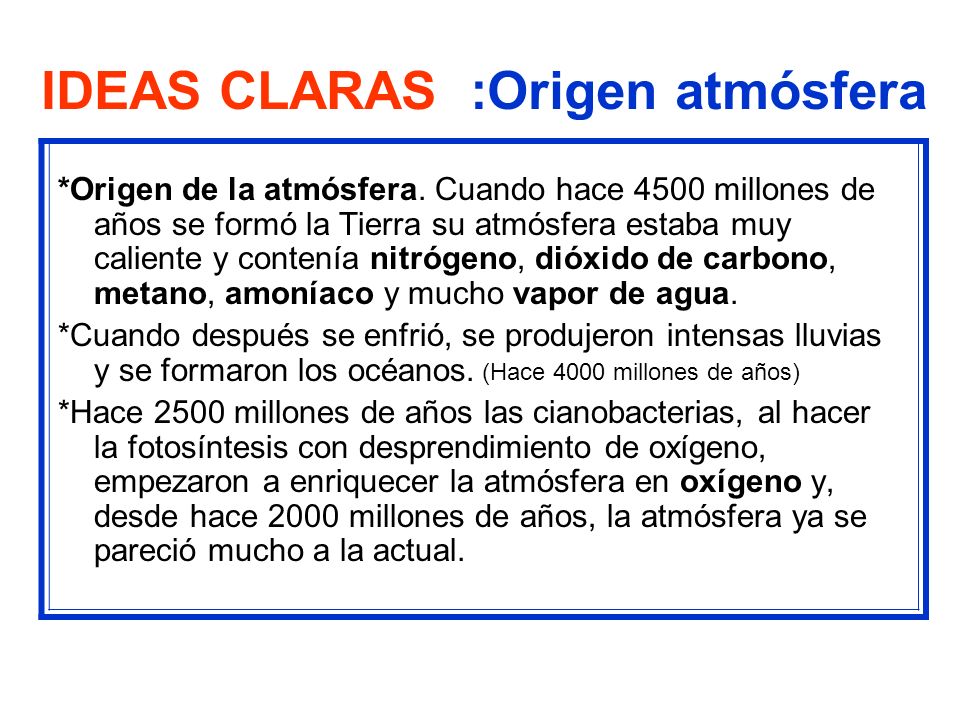 IDEAS CLARAS :Origen atmósfera

*Origen de la atmósfera. Cuando hace 4500 millones de años se formó la Tierra su atmósfera estaba muy caliente y contenía nitrógeno, dióxido de carbono, metano, amoníaco y mucho vapor de agua.

*Cuando después se enfrió, se produjeron intensas lluvias y se formaron los océanos. (Hace 4000 millones de años)

*Hace 2500 millones de años las cianobacterias, al hacer la fotosíntesis con desprendimiento de oxígeno, empezaron a enriquecer la atmósfera en oxígeno y, desde hace 2000 millones de años, la atmósfera ya se pareció mucho a la actual.